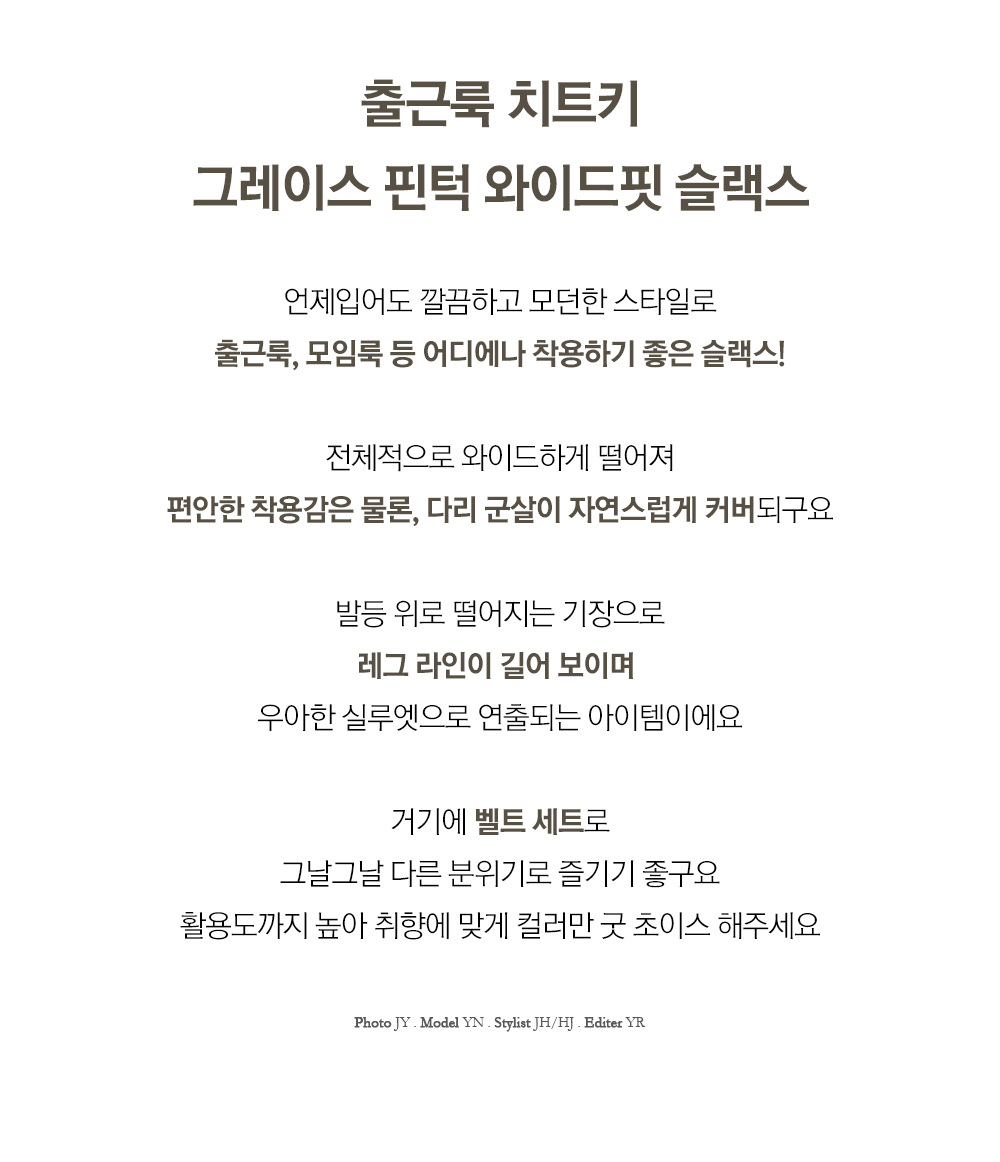 출근룩 치트키
그레이스 핀턱 와이드핏 슬랙스

언제입어도 깔끔하고 모던한 스타일로
출근룩, 모임룩 등 어디에나 착용하기 좋은 슬랙스!

전체적으로 와이드하게 떨어져
편안한 착용감은 물론, 다리 군살이 자연스럽게 커버되구요

발등 위로 떨어지는 기장으로
레그 라인이 길어 보이며
우아한 실루엣으로 연출되는 아이템이에요

거기에 벨트 세트로
그날그날 다른 분위기로 즐기기 좋구요
활용도까지 높아 취향에 맞게 컬러만 굿 초이스 해주세요

Photo JY . Model YN . Stylist JH/HJ . Editer YR